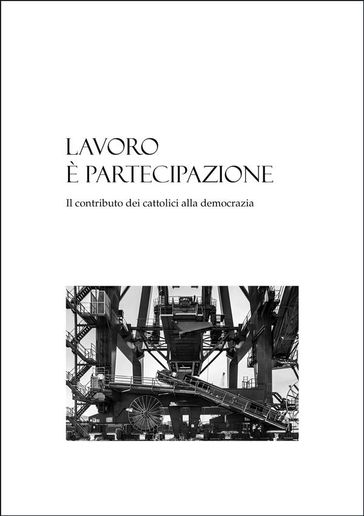 LAVORO
È PARTECIPAZIONE

Il contributo dei cattolici alla democrazia